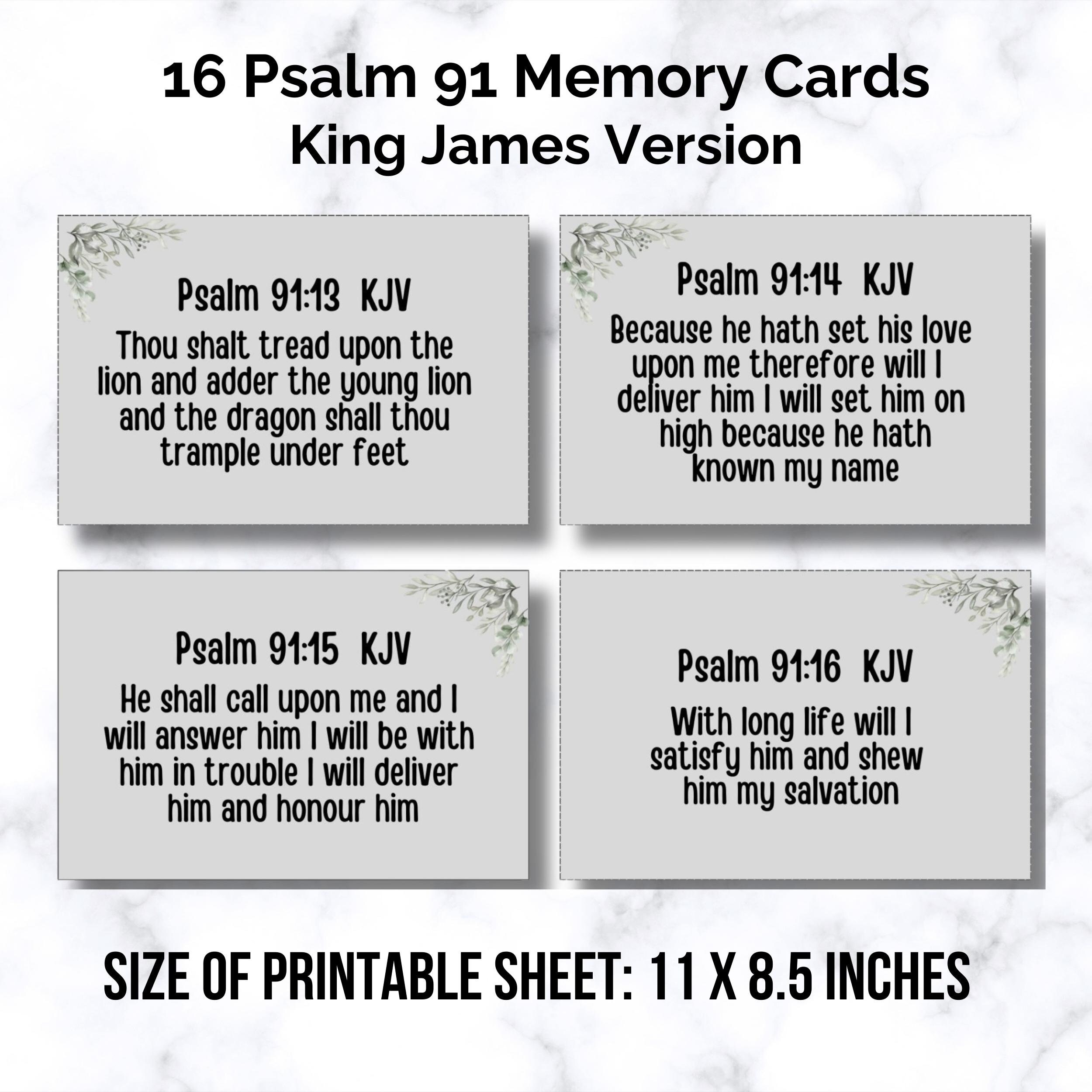 16 Psalm 91 Memory Cards
King James Version

Psalm 91:13 KJV

Thou shalt tread upon the lion and adder the young lion and the dragon shall thou trample under feet

Psalm 91:14 KJV

Because he hath set his love upon me therefore will I deliver him I will set him on high because he hath known my name

Psalm 91:15 KJV

He shall call upon me and I will answer him I will be with him in trouble I will deliver him and honour him

Psalm 91:16 KJV

With long life will I satisfy him and shew him my salvation

SIZE OF PRINTABLE SHEET: 11 X 8.5 INCHES